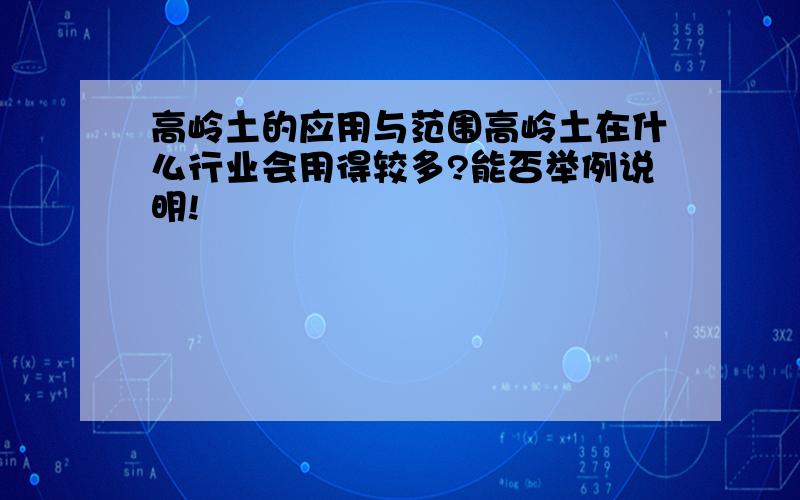 高岭土的应用与范围高岭土在什么行业会用得较多?能否举例说明!